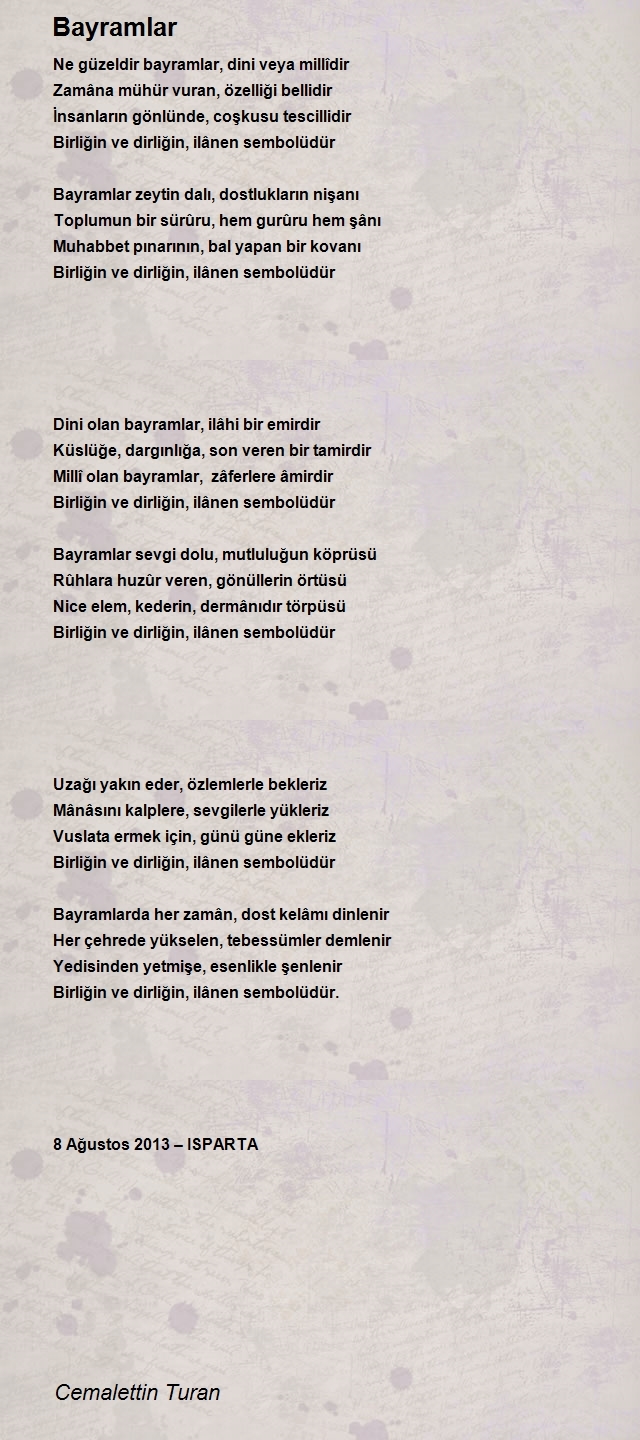 Bayramlar

Ne güzeldir bayramlar, dini veya millîdir
Zamâna mühür vuran, özelliği bellidir
İnsanların gönlünde, coşkusu tescillidir
Birliğin ve dirliğin, ilânen sembolüdür

Bayramlar zeytin dalı, dostlukların nişanı
Toplumun bir sürûru, hem gurûru hem şânı
Muhabbet pınarının, bal yapan bir kovanı
Birliğin ve dirliğin, ilânen sembolüdür

Dini olan bayramlar, ilâhi bir emirdir
Küslüğe, dargınlığa, son veren bir tamirdir
Millî olan bayramlar, zâferlere âmirdir
Birliğin ve dirliğin, ilânen sembolüdür

Bayramlar sevgi dolu, mutluluğun köprüsü
Rûhlara huzûr veren, gönüllerin örtüsü
Nice elem, kederin, dermânıdır törpüsü
Birliğin ve dirliğin, ilânen sembolüdür

Uzağı yakın eder, özlemlerle bekleriz
Mânâsını kalplere, sevgilerle yükleriz
Vuslata ermek için, günü güne ekleriz
Birliğin ve dirliğin, ilânen sembolüdür

Bayramlarda her zamân, dost kelâmı dinlenir
Her çehrede yükselen, tebessümler demlenir
Yedisinden yetmişe, esenlikle şenlenir
Birliğin ve dirliğin, ilânen sembolüdür.

8 Ağustos 2013 – ISPARTA

Cemalettin Turan